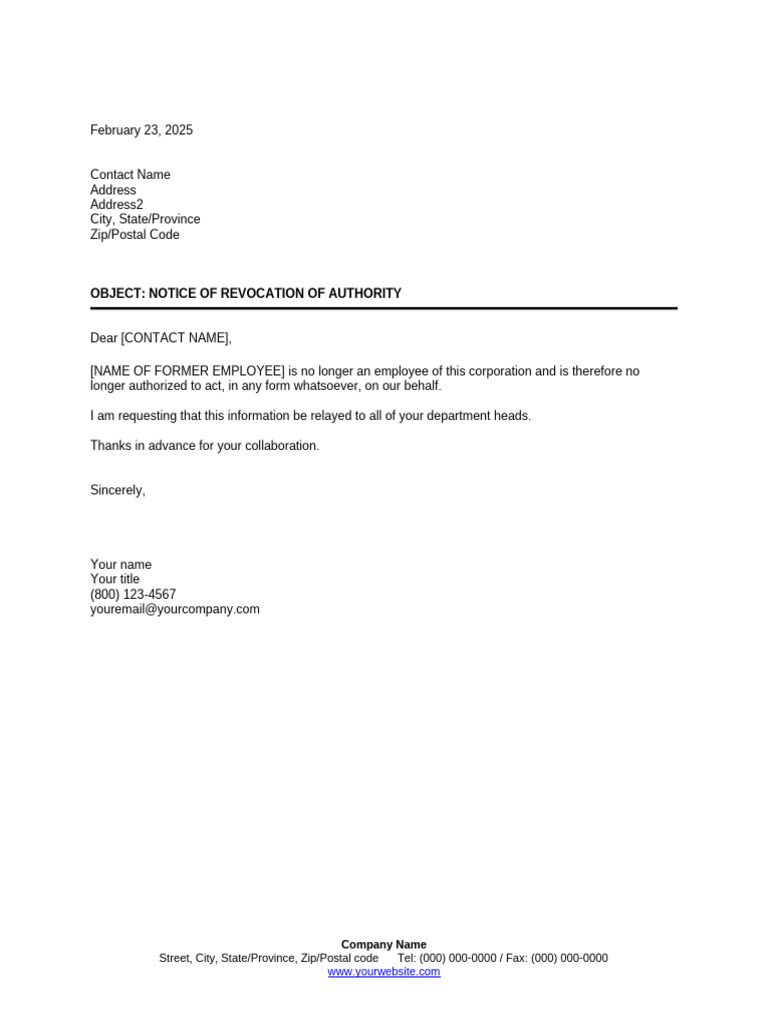 February 23, 2025

Contact Name
Address
Address2
City, State/Province
Zip/Postal Code

OBJECT: NOTICE OF REVOCATION OF AUTHORITY

Dear [CONTACT NAME],

[NAME OF FORMER EMPLOYEE] is no longer an employee of this corporation and is therefore no longer authorized to act, in any form whatsoever, on our behalf.

I am requesting that this information be relayed to all of your department heads.

Thanks in advance for your collaboration.

Sincerely,

Your name
Your title
(800) 123-4567
youremail@yourcompany.com

Company Name
Street, City, State/Province, Zip/Postal code Tel: (000) 000-0000 / Fax: (000) 000-0000
www.yourwebsite.com